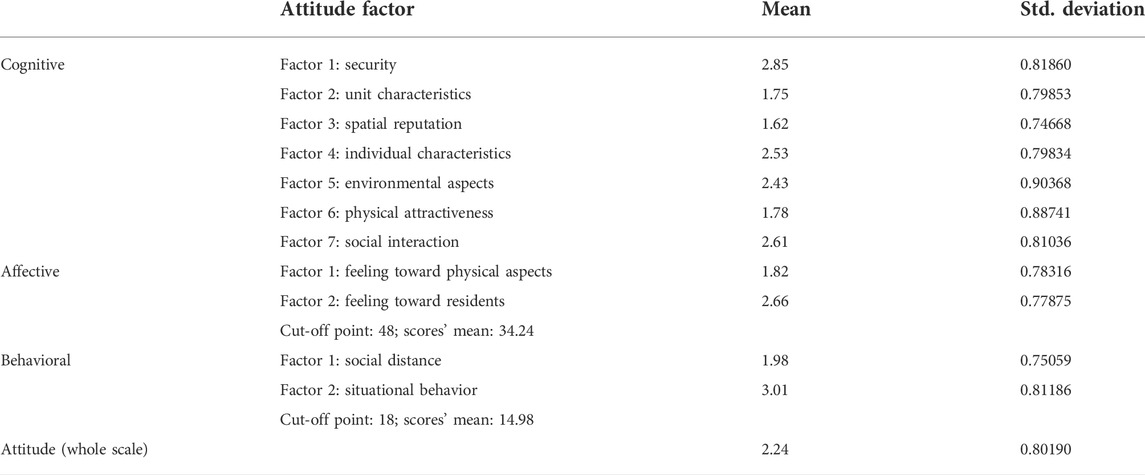 | | Attitude factor | Mean | Std. deviation |
|---|---|---|---|
| Cognitive | Factor 1: security | 2.85 | 0.81860 |
| | Factor 2: unit characteristics | 1.75 | 0.79853 |
| | Factor 3: spatial reputation | 1.62 | 0.74668 |
| | Factor 4: individual characteristics | 2.53 | 0.79834 |
| | Factor 5: environmental aspects | 2.43 | 0.90368 |
| | Factor 6: physical attractiveness | 1.78 | 0.88741 |
| | Factor 7: social interaction | 2.61 | 0.81036 |
| Affective | Factor 1: feeling toward physical aspects | 1.82 | 0.78316 |
| | Factor 2: feeling toward residents | 2.66 | 0.77875 |
| | Cut-off point: 48; scores' mean: 34.24 | | |
| Behavioral | Factor 1: social distance | 1.98 | 0.75059 |
| | Factor 2: situational behavior | 3.01 | 0.81186 |
| | Cut-off point: 18; scores' mean: 14.98 | | |
| Attitude (whole scale) | | 2.24 | 0.80190 |